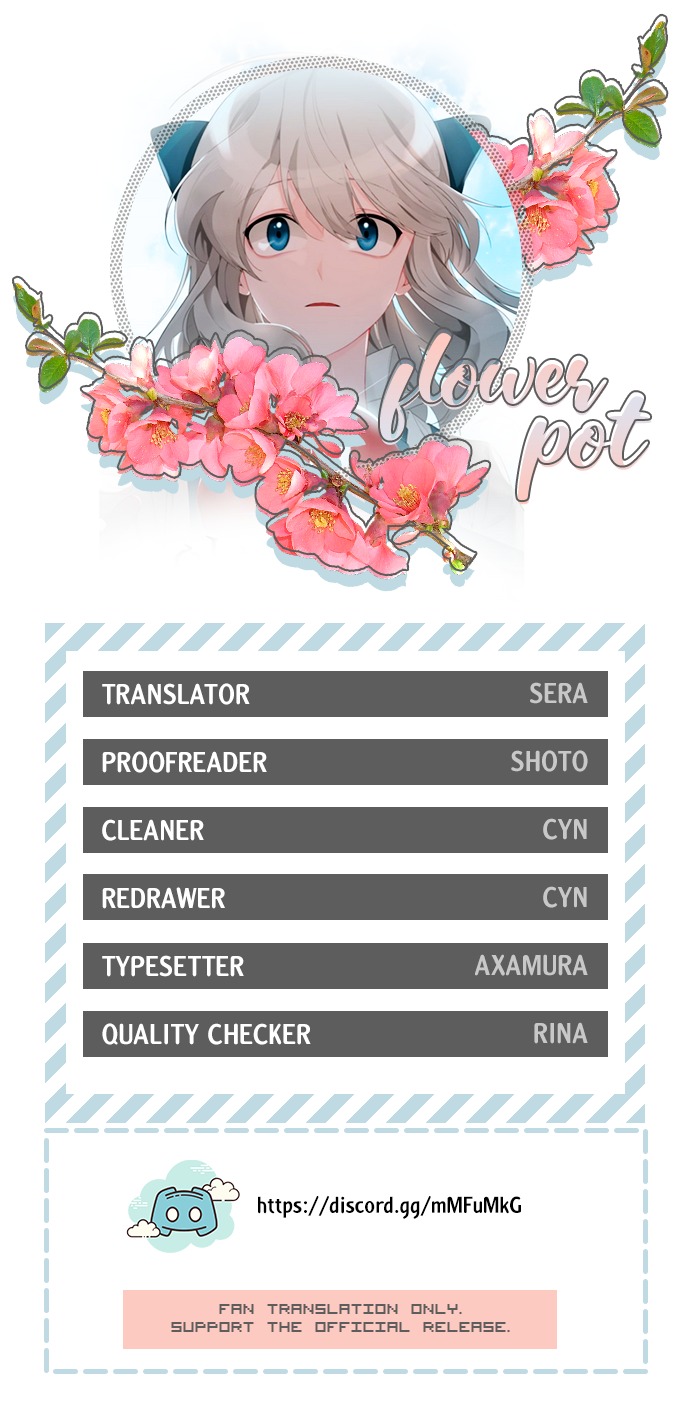 flower pot

TRANSLATOR SERA

PROOFREADER SHOTO

CLEANER CYN

REDRAWER CYN

TYPESETTER AXAMURA

QUALITY CHECKER RINA

https://discord.gg/mMFuMkG

FAN TRANSLATION ONLY.
SUPPORT THE OFFICIAL RELEASE.